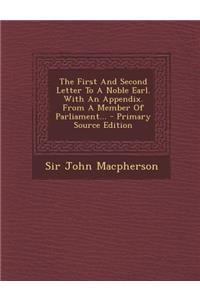 The First And Second Letter To A Noble Earl. With An Appendix. From A Member Of Parliament... - Primary Source Edition

Sir John Macpherson